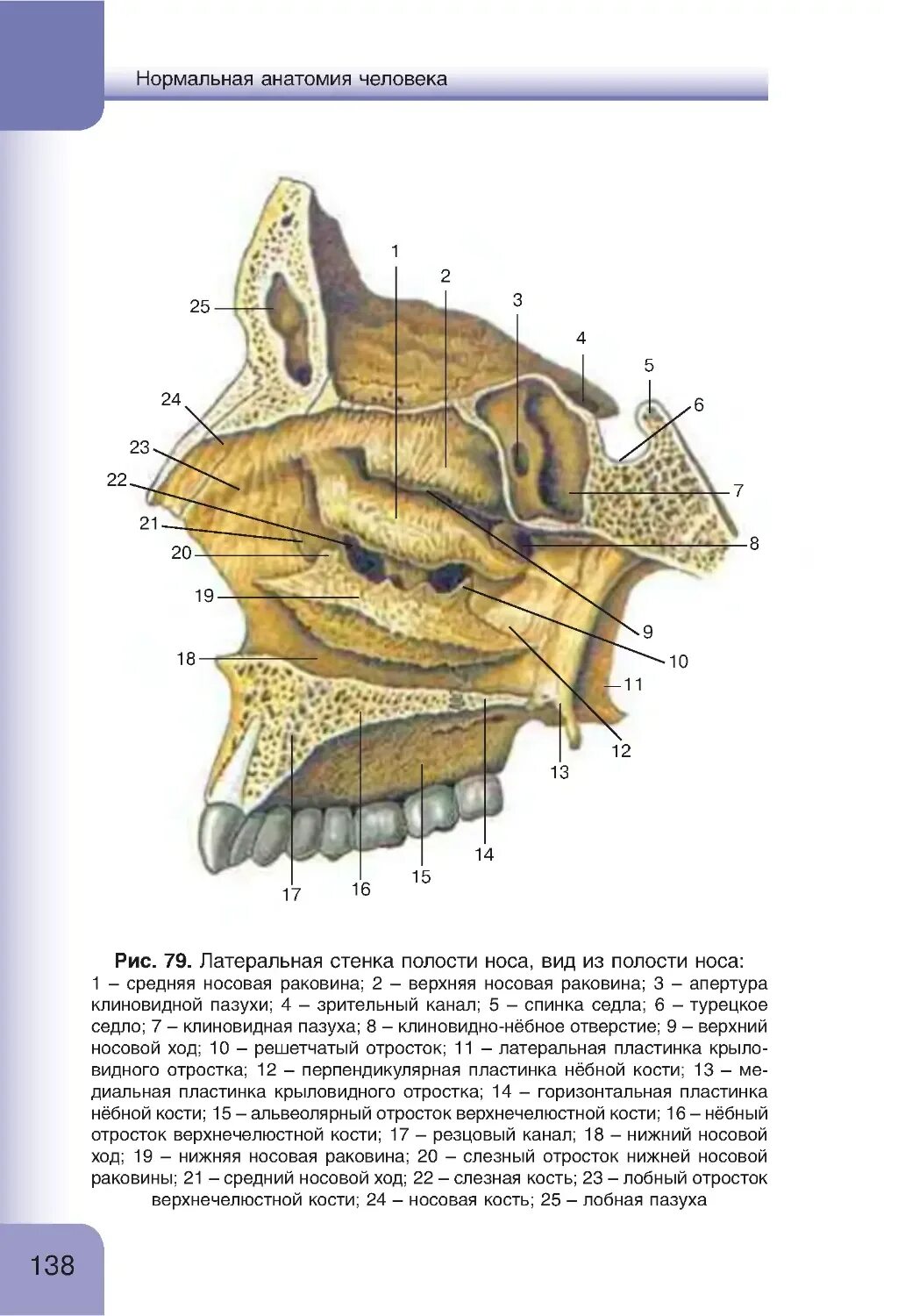 Нормальная анатомия человека

1
2
3
4
5
6
7
8
9
10
11
12
13
14
15
16
17
18
19
20
21
22
23
24
25

Рис. 79. Латеральная стенка полости носа, вид из полости носа:
1 – средняя носовая раковина; 2 – верхняя носовая раковина; 3 – апертура клиновидной пазухи; 4 – зрительный канал; 5 – спинка седла; 6 – турецкое седло; 7 – клиновидная пазуха; 8 – клиновидно-нёбное отверстие; 9 – верхний носовой ход; 10 – решетчатый отросток; 11 – латеральная пластинка крыловидного отростка; 12 – перпендикулярная пластинка нёбной кости; 13 – медиальная пластинка крыловидного отростка; 14 – горизонтальная пластинка нёбной кости; 15 – альвеолярный отросток верхнечелюстной кости; 16 – нёбный отросток верхнечелюстной кости; 17 – резцовый канал; 18 – нижний носовой ход; 19 – нижняя носовая раковина; 20 – слезный отросток нижней носовой раковины; 21 – средний носовой ход; 22 – слезная кость; 23 – лобный отросток верхнечелюстной кости; 24 – носовая кость; 25 – лобная пазуха

138